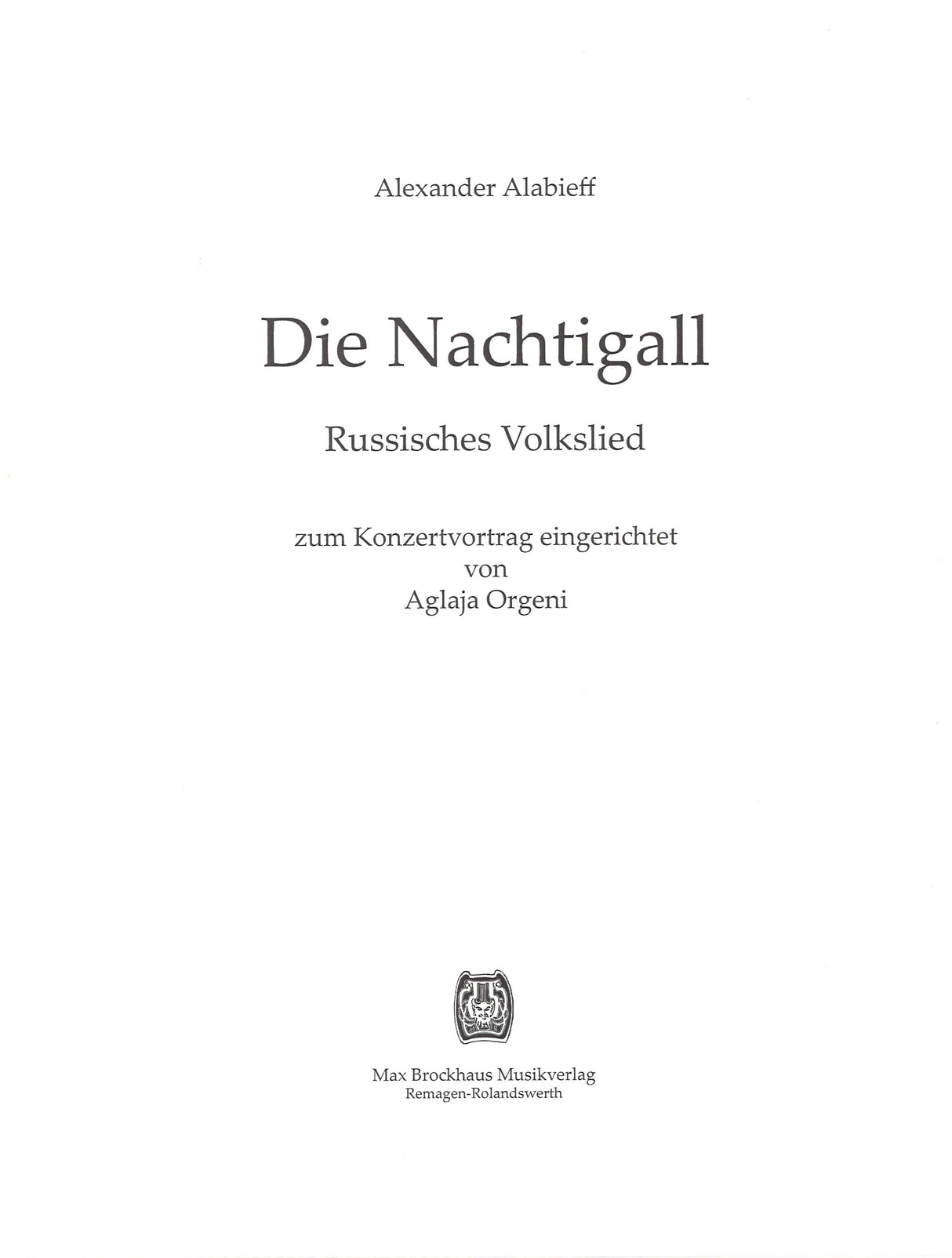 Alexander Alabieff

Die Nachtigall

Russisches Volkslied

zum Konzertvortrag eingerichtet
von
Aglaja Orgeni

Max Brockhaus Musikverlag
Remagen-Rolandswerth